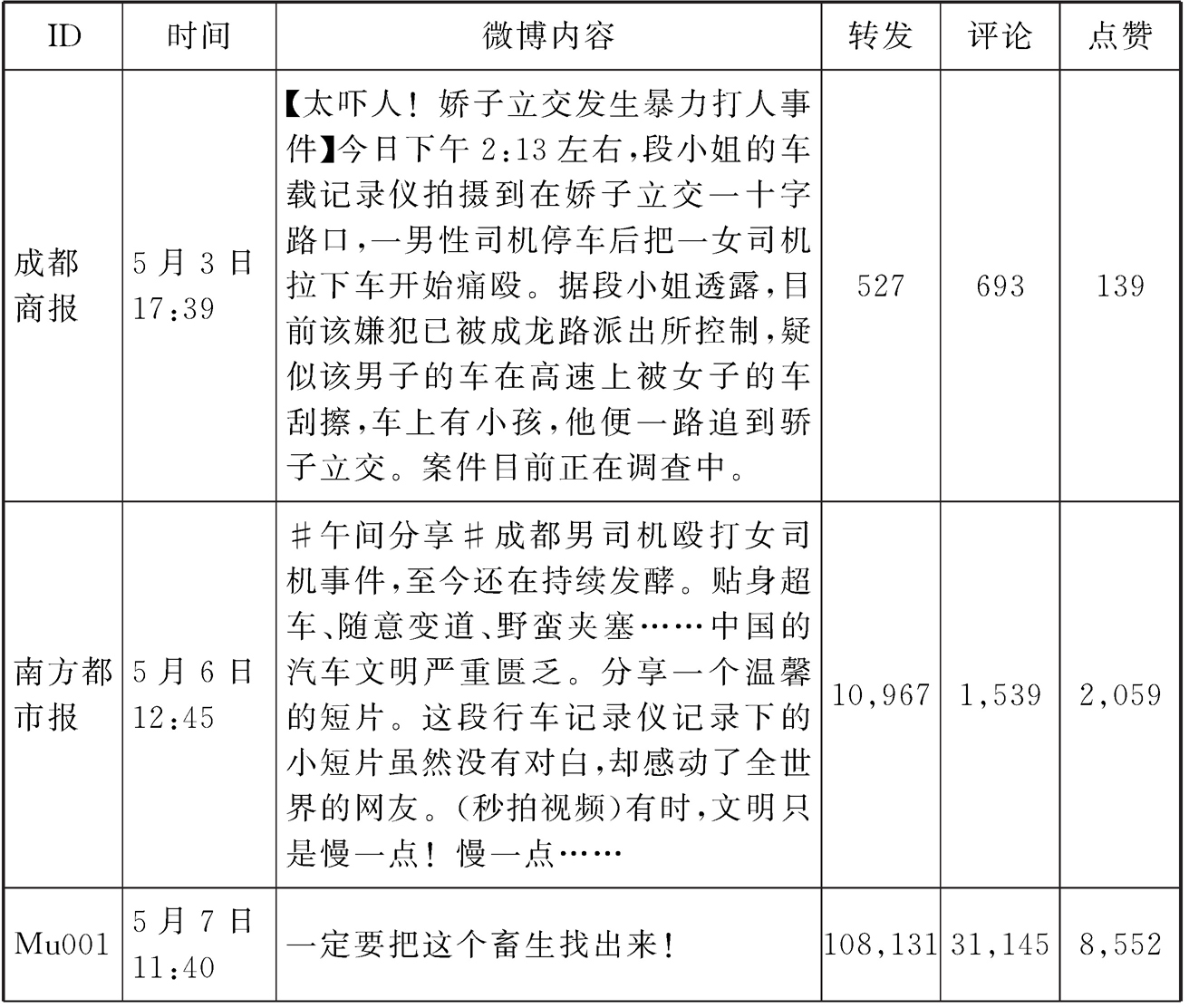 | ID | 时间 | 微博内容 | 转发 | 评论 | 点赞 |
|---|---|---|---|---|---|
| 成都商报 | 5月3日 17:39 | 【太吓人！娇子立交发生暴力打人事件】今日下午2:13左右，段小姐的车载记录仪拍摄到在娇子立交一十字路口，一男性司机停车后把一女司机拉下车开始痛殴。据段小姐透露，目前该嫌犯已被成龙路派出所控制，疑似该男子的车在高速上被女子的车刮擦，车上有小孩，他便一路追到骄子立交。案件目前正在调查中。 | 527 | 693 | 139 |
| 南方都市报 | 5月6日 12:45 | ＃午间分享＃成都男司机殴打女司机事件，至今还在持续发酵。贴身超车、随意变道、野蛮夹塞……中国的汽车文明严重匮乏。分享一个温馨的短片。这段行车记录仪记录下的小短片虽然没有对白，却感动了全世界的网友。(秒拍视频)有时，文明只是慢一点！慢一点…… | 10,967 | 1,539 | 2,059 |
| Mu001 | 5月7日 11:40 | 一定要把这个畜生找出来！ | 108,131 | 31,145 | 8,552 |